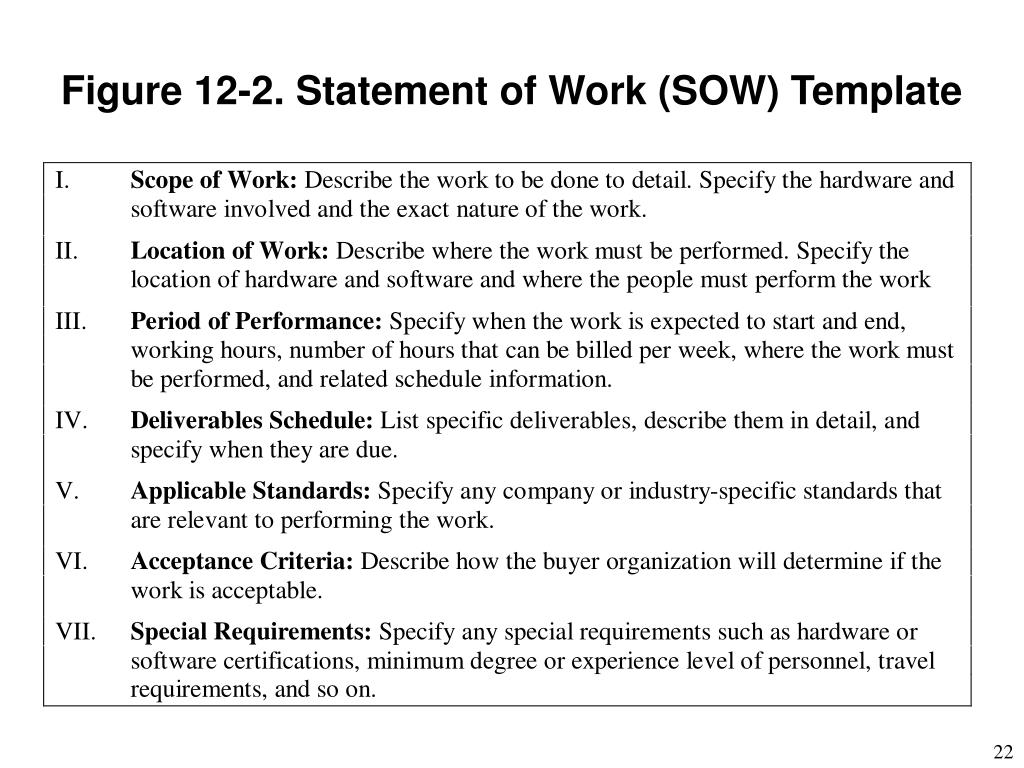 Figure 12-2. Statement of Work (SOW) Template

I. Scope of Work: Describe the work to be done to detail. Specify the hardware and software involved and the exact nature of the work.

II. Location of Work: Describe where the work must be performed. Specify the location of hardware and software and where the people must perform the work

III. Period of Performance: Specify when the work is expected to start and end, working hours, number of hours that can be billed per week, where the work must be performed, and related schedule information.

IV. Deliverables Schedule: List specific deliverables, describe them in detail, and specify when they are due.

V. Applicable Standards: Specify any company or industry-specific standards that are relevant to performing the work.

VI. Acceptance Criteria: Describe how the buyer organization will determine if the work is acceptable.

VII. Special Requirements: Specify any special requirements such as hardware or software certifications, minimum degree or experience level of personnel, travel requirements, and so on.

22